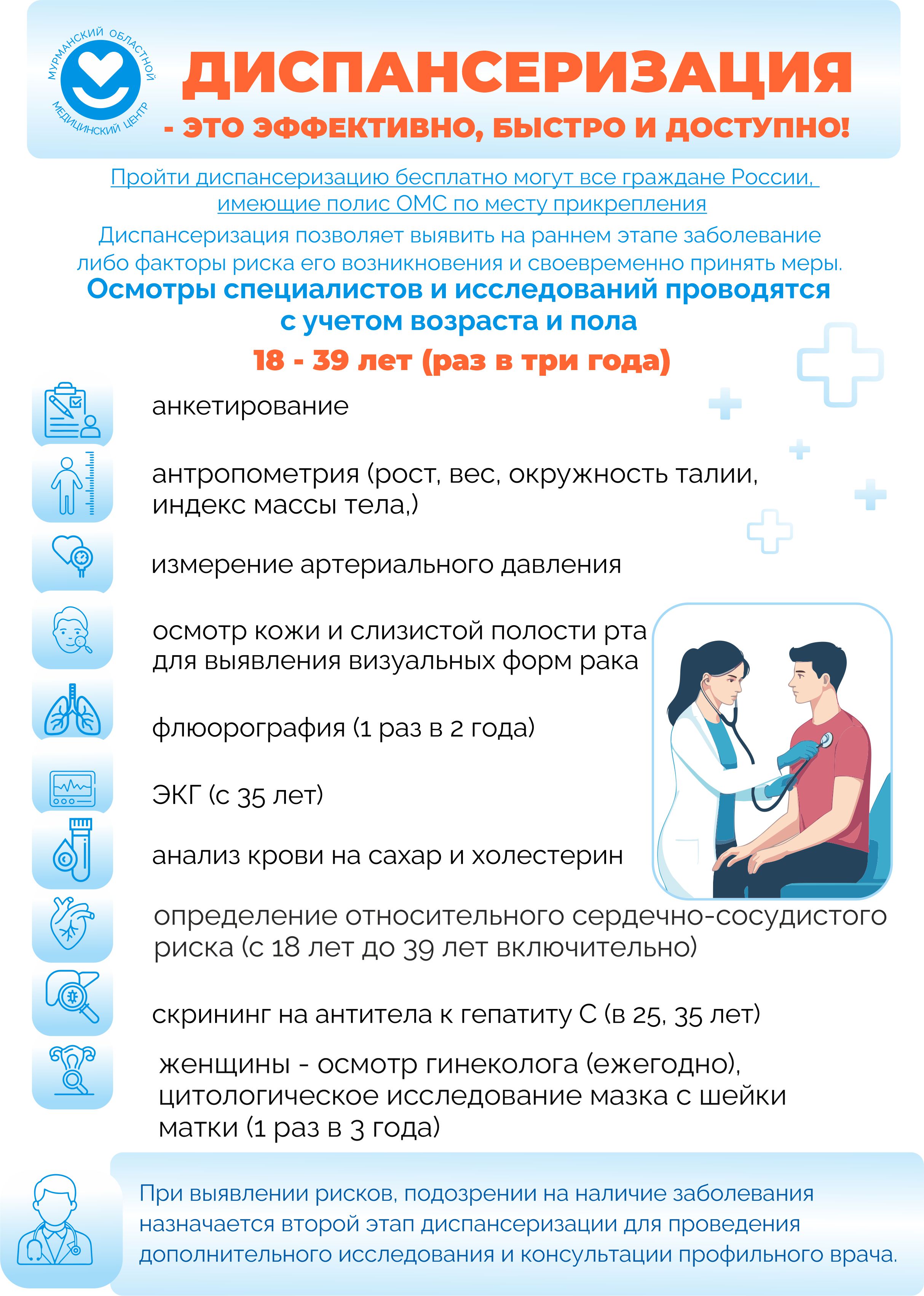 МУРМАНСКИЙ ОБЛАСТНОЙ МЕДИЦИНСКИЙ ЦЕНТР

ДИСПАНСЕРИЗАЦИЯ

- ЭТО ЭФФЕКТИВНО, БЫСТРО И ДОСТУПНО!

Пройти диспансеризацию бесплатно могут все граждане России, имеющие полис ОМС по месту прикрепления

Диспансеризация позволяет выявить на раннем этапе заболевание либо факторы риска его возникновения и своевременно принять меры.

Осмотры специалистов и исследований проводятся с учетом возраста и пола

18 - 39 лет (раз в три года)

анкетирование

антропометрия (рост, вес, окружность талии, индекс массы тела,)

измерение артериального давления

осмотр кожи и слизистой полости рта для выявления визуальных форм рака

флюорография (1 раз в 2 года)

ЭКГ (с 35 лет)

анализ крови на сахар и холестерин

определение относительного сердечно-сосудистого риска (с 18 лет до 39 лет включительно)

скрининг на антитела к гепатиту С (в 25, 35 лет)

женщины - осмотр гинеколога (ежегодно), цитологическое исследование мазка с шейки матки (1 раз в 3 года)

При выявлении рисков, подозрении на наличие заболевания назначается второй этап диспансеризации для проведения дополнительного исследования и консультации профильного врача.